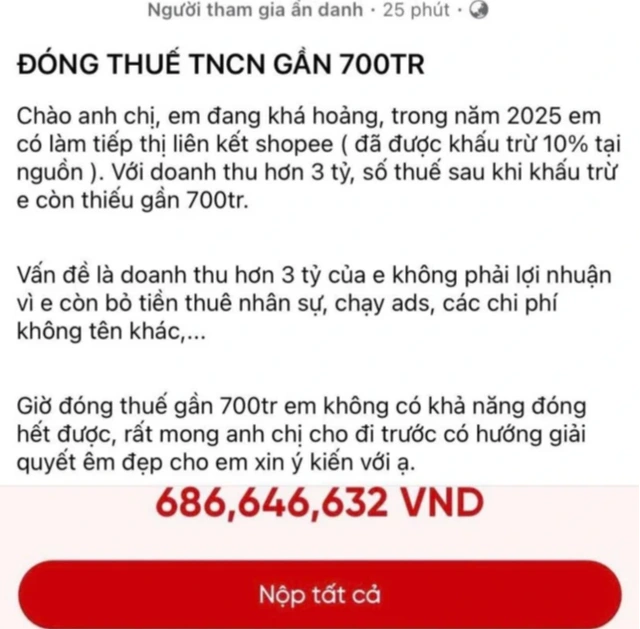 Người tham gia ẩn danh · 25 phút ·

ĐÓNG THUẾ TNCN GẦN 700TR

Chào anh chị, em đang khá hoảng, trong năm 2025 em có làm tiếp thị liên kết shopee ( đã được khấu trừ 10% tại nguồn ). Với doanh thu hơn 3 tỷ, số thuế sau khi khấu trừ e còn thiếu gần 700tr.

Vấn đề là doanh thu hơn 3 tỷ của e không phải lợi nhuận vì e còn bỏ tiền thuê nhân sự, chạy ads, các chi phí không tên khác,...

Giờ đóng thuế gần 700tr em không có khả năng đóng hết được, rất mong anh chị cho đi trước có hướng giải quyết êm đẹp cho em xin ý kiến với ạ.

686,646,632 VND

Nộp tất cả